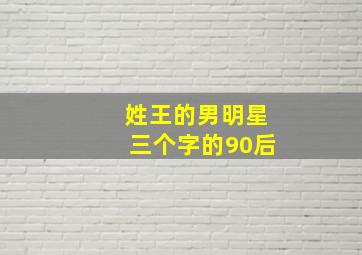 姓王的男明星
三个字的90后